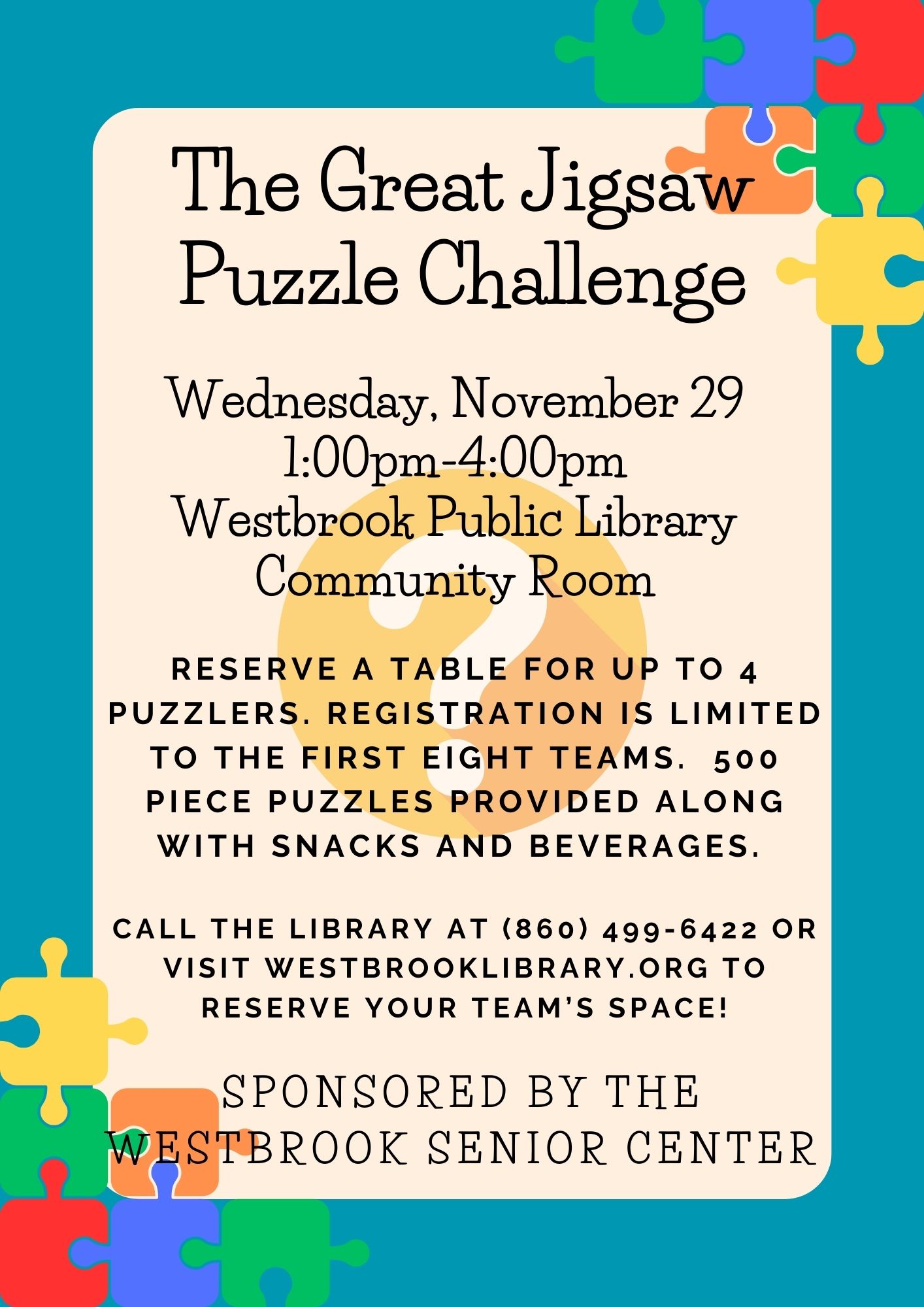 The Great Jigsaw Puzzle Challenge

Wednesday, November 29
1:00pm-4:00pm
Westbrook Public Library
Community Room

RESERVE A TABLE FOR UP TO 4 PUZZLERS. REGISTRATION IS LIMITED TO THE FIRST EIGHT TEAMS. 500 PIECE PUZZLES PROVIDED ALONG WITH SNACKS AND BEVERAGES.

CALL THE LIBRARY AT (860) 499-6422 OR VISIT WESTBROOKLIBRARY.ORG TO RESERVE YOUR TEAM'S SPACE!

SPONSORED BY THE
WESTBROOK SENIOR CENTER